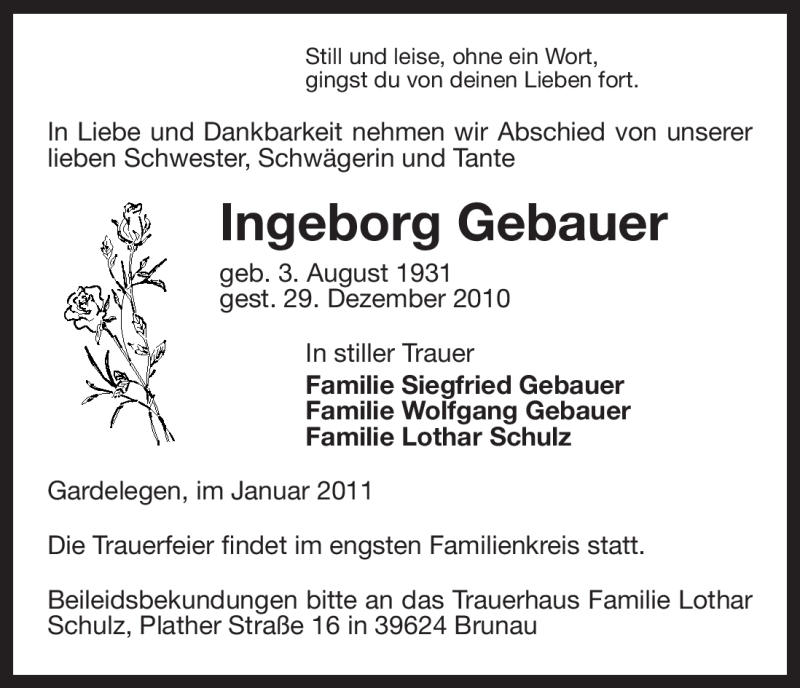 Still und leise, ohne ein Wort,
gingst du von deinen Lieben fort.

In Liebe und Dankbarkeit nehmen wir Abschied von unserer lieben Schwester, Schwägerin und Tante

Ingeborg Gebauer

geb. 3. August 1931
gest. 29. Dezember 2010

In stiller Trauer
Familie Siegfried Gebauer
Familie Wolfgang Gebauer
Familie Lothar Schulz

Gardelegen, im Januar 2011

Die Trauerfeier findet im engsten Familienkreis statt.

Beileidsbekundungen bitte an das Trauerhaus Familie Lothar Schulz, Plather Straße 16 in 39624 Brunau